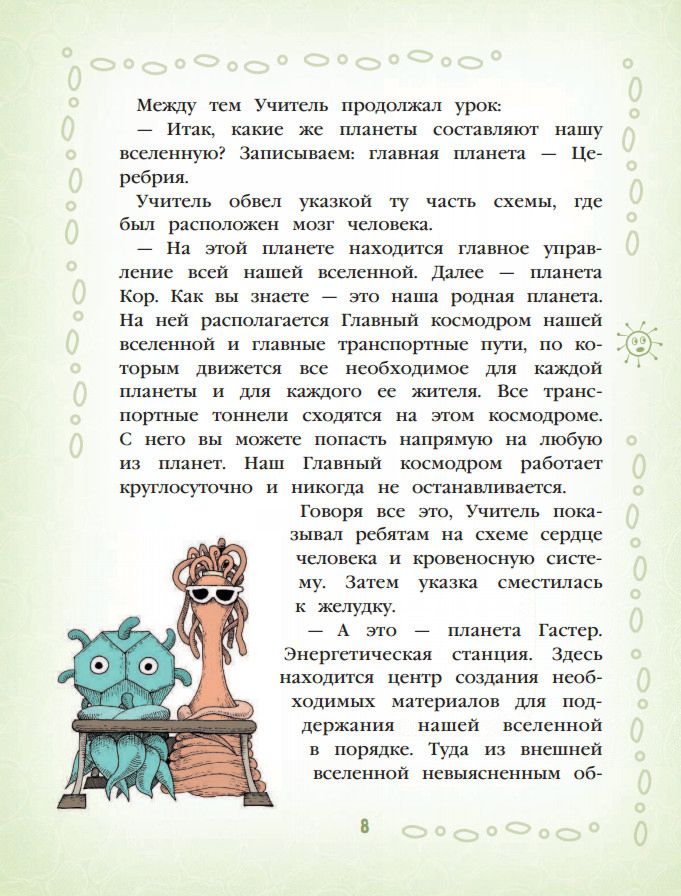 Между тем Учитель продолжал урок:

— Итак, какие же планеты составляют нашу вселенную? Записываем: главная планета — Церебрия.

Учитель обвел указкой ту часть схемы, где был расположен мозг человека.

— На этой планете находится главное управление всей нашей вселенной. Далее — планета Кор. Как вы знаете — это наша родная планета. На ней располагается Главный космодром нашей вселенной и главные транспортные пути, по которым движется все необходимое для каждой планеты и для каждого ее жителя. Все транспортные тоннели сходятся на этом космодроме. С него вы можете попасть напрямую на любую из планет. Наш Главный космодром работает круглосуточно и никогда не останавливается.

Говоря все это, Учитель показывал ребятам на схеме сердце человека и кровеносную систему. Затем указка сместилась к желудку.

— А это — планета Гастер. Энергетическая станция. Здесь находится центр создания необходимых материалов для поддержания нашей вселенной в порядке. Туда из внешней вселенной невыясненным об-

8